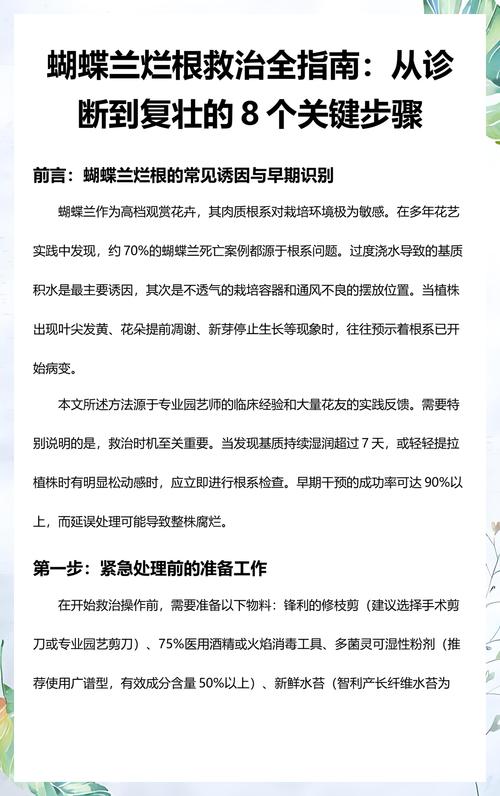 蝴蝶兰烂根救治全指南：从诊断到复壮的 8 个关键步骤

前言：蝴蝶兰烂根的常见诱因与早期识别

蝴蝶兰作为高档观赏花卉，其肉质根系对栽培环境极为敏感。在多年花艺实践中发现，约 70%的蝴蝶兰死亡案例都源于根系问题。过度浇水导致的基质积水是最主要诱因，其次是不透气的栽培容器和通风不良的摆放位置。当植株出现叶尖发黄、花朵提前凋谢、新芽停止生长等现象时，往往预示着根系已开始病变。

本文所述方法源于专业园艺师的临床经验和大量花友的实践反馈。需要特别说明的是，救治时机至关重要。当发现基质持续湿润超过 7 天，或轻轻提拉植株时有明显松动感时，应立即进行根系检查。早期干预的成功率可达 90%以上，而延误处理可能导致整株腐烂。

第一步：紧急处理前的准备工作

在开始救治操作前，需要准备以下物料：锋利的修枝剪（建议选择手术剪刀或专业园艺剪刀）、75%医用酒精或火焰消毒工具、多菌灵可湿性粉剂（推荐使用广谱型，有效成分含量 50%以上）、新鲜水苔（智利产长纤维水苔为